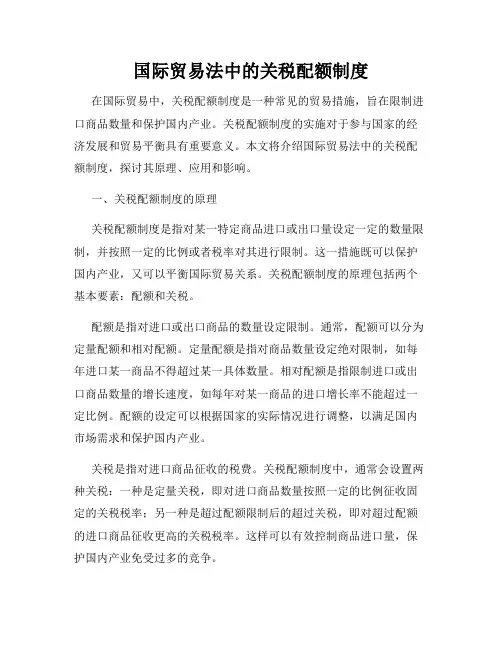 国际贸易法中的关税配额制度

在国际贸易中，关税配额制度是一种常见的贸易措施，旨在限制进口商品数量和保护国内产业。关税配额制度的实施对于参与国家的经济发展和贸易平衡具有重要意义。本文将介绍国际贸易法中的关税配额制度，探讨其原理、应用和影响。

一、关税配额制度的原理

关税配额制度是指对某一特定商品进口或出口量设定一定的数量限制，并按照一定的比例或者税率对其进行限制。这一措施既可以保护国内产业，又可以平衡国际贸易关系。关税配额制度的原理包括两个基本要素：配额和关税。

配额是指对进口或出口商品的数量设定限制。通常，配额可以分为定量配额和相对配额。定量配额是指对商品数量设定绝对限制，如每年进口某一商品不得超过某一具体数量。相对配额是指限制进口或出口商品数量的增长速度，如每年对某一商品的进口增长率不能超过一定比例。配额的设定可以根据国家的实际情况进行调整，以满足国内市场需求和保护国内产业。

关税是指对进口商品征收的税费。关税配额制度中，通常会设置两种关税：一种是定量关税，即对进口商品数量按照一定的比例征收固定的关税税率；另一种是超过配额限制后的超过关税，即对超过配额的进口商品征收更高的关税税率。这样可以有效控制商品进口量，保护国内产业免受过多的竞争。